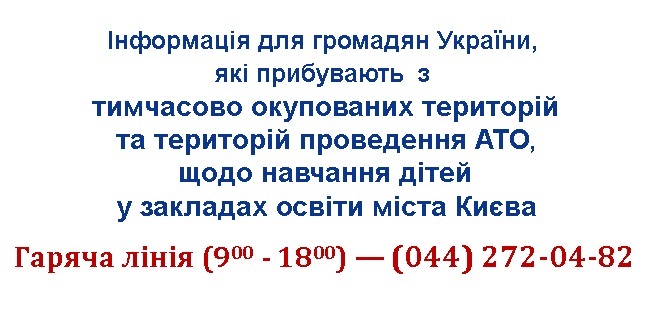 Інформація для громадян України, які прибувають з тимчасово окупованих територій та територій проведення АТО, щодо навчання дітей у закладах освіти міста Києва

Гаряча лінія ($9^{00}$ - $18^{00}$) — (044) 272-04-82